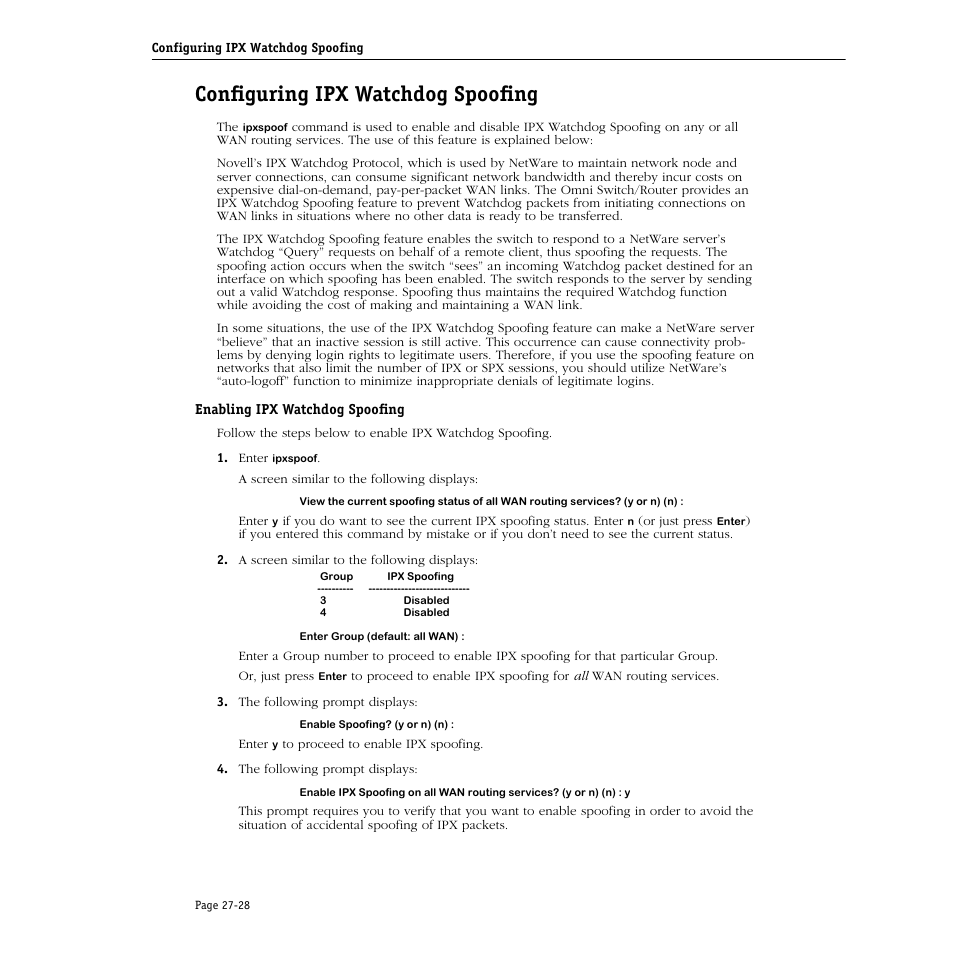 Configuring IPX Watchdog Spoofing

Configuring IPX Watchdog Spoofing

The ipxspoof command is used to enable and disable IPX Watchdog Spoofing on any or all WAN routing services. The use of this feature is explained below:

Novell's IPX Watchdog Protocol, which is used by NetWare to maintain network node and server connections, can consume significant network bandwidth and thereby incur costs on expensive dial-on-demand, pay-per-packet WAN links. The Omni Switch/Router provides an IPX Watchdog Spoofing feature to prevent Watchdog packets from initiating connections on WAN links in situations where no other data is ready to be transferred.

The IPX Watchdog Spoofing feature enables the switch to respond to a NetWare server's Watchdog "Query" requests on behalf of a remote client, thus spoofing the requests. The spoofing action occurs when the switch "sees" an incoming Watchdog packet destined for an interface on which spoofing has been enabled. The switch responds to the server by sending out a valid Watchdog response. Spoofing thus maintains the required Watchdog function while avoiding the cost of making and maintaining a WAN link.

In some situations, the use of the IPX Watchdog Spoofing feature can make a NetWare server "believe" that an inactive session is still active. This occurrence can cause connectivity problems by denying login rights to legitimate users. Therefore, if you use the spoofing feature on networks that also limit the number of IPX or SPX sessions, you should utilize NetWare's "auto-logoff" function to minimize inappropriate denials of legitimate logins.

Enabling IPX Watchdog Spoofing

Follow the steps below to enable IPX Watchdog Spoofing.

1. Enter ipxspoof.

A screen similar to the following displays:

View the current spoofing status of all WAN routing services? (y or n) (n) :

Enter y if you do want to see the current IPX spoofing status. Enter n (or just press Enter) if you entered this command by mistake or if you don't need to see the current status.

2. A screen similar to the following displays:

| Group | IPX Spoofing |
|---|---|
| 3 | Disabled |
| 4 | Disabled |

Enter Group (default: all WAN) :

Enter a Group number to proceed to enable IPX spoofing for that particular Group.

Or, just press Enter to proceed to enable IPX spoofing for all WAN routing services.

3. The following prompt displays:

Enable Spoofing? (y or n) (n) :

Enter y to proceed to enable IPX spoofing.

4. The following prompt displays:

Enable IPX Spoofing on all WAN routing services? (y or n) (n) : y

This prompt requires you to verify that you want to enable spoofing in order to avoid the situation of accidental spoofing of IPX packets.

Page 27-28